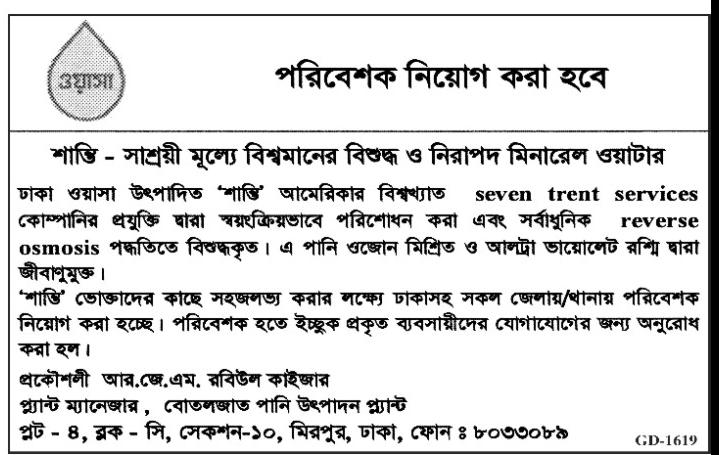 ওয়াসা

পরিবেশক নিয়োগ করা হবে

শান্তি - সাশ্রয়ী মূল্যে বিশ্বমানের বিশুদ্ধ ও নিরাপদ মিনারেল ওয়াটার

ঢাকা ওয়াসা উৎপাদিত 'শান্তি' আমেরিকার বিশ্বখ্যাত seven trent services কোম্পানির প্রযুক্তি দ্বারা স্বয়ংক্রিয়ভাবে পরিশোধন করা এবং সর্বাধুনিক reverse osmosis পদ্ধতিতে বিশুদ্ধকৃত। এ পানি ওজোন মিশ্রিত ও আলট্রা ভায়োলেট রশ্মি দ্বারা জীবাণুমুক্ত।

'শান্তি' ভোক্তাদের কাছে সহজলভ্য করার লক্ষ্যে ঢাকাসহ সকল জেলায়/থানায় পরিবেশক নিয়োগ করা হচ্ছে। পরিবেশক হতে ইচ্ছুক প্রকৃত ব্যবসায়ীদের যোগাযোগের জন্য অনুরোধ করা হল।

প্রকৌশলী আর.জে.এম. রবিউল কাইজার
প্ল্যান্ট ম্যানেজার, বোতলজাত পানি উৎপাদন প্ল্যান্ট
প্লট - ৪, ব্লক - সি, সেকশন-১০, মিরপুর, ঢাকা, ফোন ঃ ৮০৩৩০৮৯

GD-1619